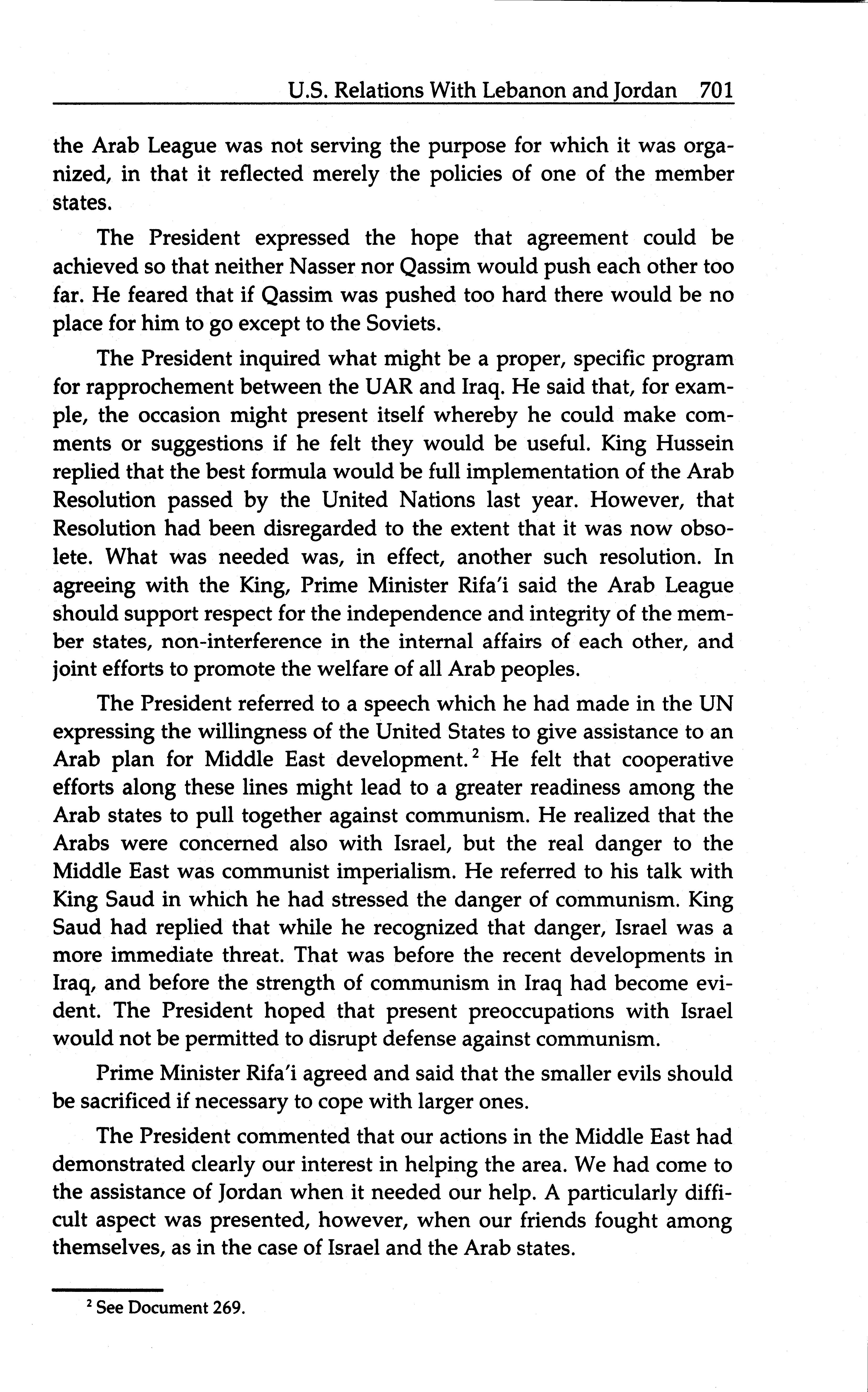 U.S. Relations With Lebanon and Jordan 701

the Arab League was not serving the purpose for which it was organized, in that it reflected merely the policies of one of the member states.

The President expressed the hope that agreement could be achieved so that neither Nasser nor Qassim would push each other too far. He feared that if Qassim was pushed too hard there would be no place for him to go except to the Soviets.

The President inquired what might be a proper, specific program for rapprochement between the UAR and Iraq. He said that, for example, the occasion might present itself whereby he could make comments or suggestions if he felt they would be useful. King Hussein replied that the best formula would be full implementation of the Arab Resolution passed by the United Nations last year. However, that Resolution had been disregarded to the extent that it was now obsolete. What was needed was, in effect, another such resolution. In agreeing with the King, Prime Minister Rifa'i said the Arab League should support respect for the independence and integrity of the member states, non-interference in the internal affairs of each other, and joint efforts to promote the welfare of all Arab peoples.

The President referred to a speech which he had made in the UN expressing the willingness of the United States to give assistance to an Arab plan for Middle East development.$^2$ He felt that cooperative efforts along these lines might lead to a greater readiness among the Arab states to pull together against communism. He realized that the Arabs were concerned also with Israel, but the real danger to the Middle East was communist imperialism. He referred to his talk with King Saud in which he had stressed the danger of communism. King Saud had replied that while he recognized that danger, Israel was a more immediate threat. That was before the recent developments in Iraq, and before the strength of communism in Iraq had become evident. The President hoped that present preoccupations with Israel would not be permitted to disrupt defense against communism.

Prime Minister Rifa'i agreed and said that the smaller evils should be sacrificed if necessary to cope with larger ones.

The President commented that our actions in the Middle East had demonstrated clearly our interest in helping the area. We had come to the assistance of Jordan when it needed our help. A particularly difficult aspect was presented, however, when our friends fought among themselves, as in the case of Israel and the Arab states.

$^2$ See Document 269.